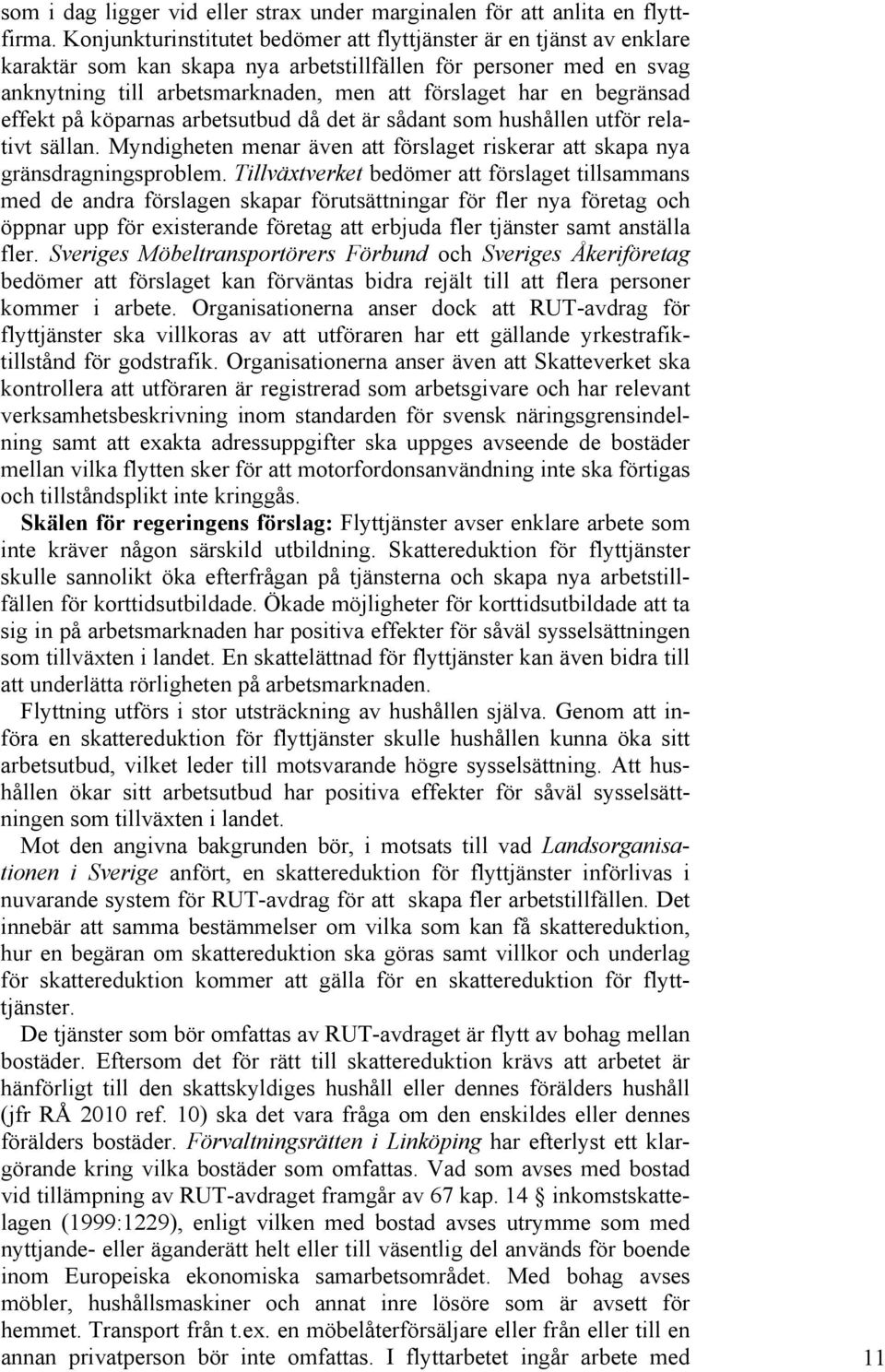 som i dag ligger vid eller strax under marginalen för att anlita en flyttfirma. Konjunkturinstitutet bedömer att flyttjänster är en tjänst av enklare karaktär som kan skapa nya arbetstillfällen för personer med en svag anknytning till arbetsmarknaden, men att förslaget har en begränsad effekt på köparnas arbetsutbud då det är sådant som hushållen utför relativt sällan. Myndigheten menar även att förslaget riskerar att skapa nya gränsdragningsproblem. Tillväxtverket bedömer att förslaget tillsammans med de andra förslagen skapar förutsättningar för fler nya företag och öppnar upp för existerande företag att erbjuda fler tjänster samt anställa fler. Sveriges Möbeltransportörers Förbund och Sveriges Åkeriföretag bedömer att förslaget kan förväntas bidra rejält till att flera personer kommer i arbete. Organisationerna anser dock att RUT-avdrag för flyttjänster ska villkoras av att utföraren har ett gällande yrkestrafiktillstånd för godstrafik. Organisationerna anser även att Skatteverket ska kontrollera att utföraren är registrerad som arbetsgivare och har relevant verksamhetsbeskrivning inom standarden för svensk näringsgrensindelning samt att exakta adressuppgifter ska uppges avseende de bostäder mellan vilka flytten sker för att motorfordonsanvändning inte ska förtigas och tillståndsplikt inte kringgås.

Skälen för regeringens förslag: Flyttjänster avser enklare arbete som inte kräver någon särskild utbildning. Skattereduktion för flyttjänster skulle sannolikt öka efterfrågan på tjänsterna och skapa nya arbetstillfällen för korttidsutbildade. Ökade möjligheter för korttidsutbildade att ta sig in på arbetsmarknaden har positiva effekter för såväl sysselsättningen som tillväxten i landet. En skattelättnad för flyttjänster kan även bidra till att underlätta rörligheten på arbetsmarknaden.

Flyttning utförs i stor utsträckning av hushållen själva. Genom att införa en skattereduktion för flyttjänster skulle hushållen kunna öka sitt arbetsutbud, vilket leder till motsvarande högre sysselsättning. Att hushållen ökar sitt arbetsutbud har positiva effekter för såväl sysselsättningen som tillväxten i landet.

Mot den angivna bakgrunden bör, i motsats till vad Landsorganisationen i Sverige anfört, en skattereduktion för flyttjänster införlivas i nuvarande system för RUT-avdrag för att skapa fler arbetstillfällen. Det innebär att samma bestämmelser om vilka som kan få skattereduktion, hur en begäran om skattereduktion ska göras samt villkor och underlag för skattereduktion kommer att gälla för en skattereduktion för flyttjänster.

De tjänster som bör omfattas av RUT-avdraget är flytt av bohag mellan bostäder. Eftersom det för rätt till skattereduktion krävs att arbetet är hänförligt till den skattskyldiges hushåll eller dennes förälders hushåll (jfr RÅ 2010 ref. 10) ska det vara fråga om den enskildes eller dennes förälders bostäder. Förvaltningsrätten i Linköping har efterlyst ett klargörande kring vilka bostäder som omfattas. Vad som avses med bostad vid tillämpning av RUT-avdraget framgår av 67 kap. 14 § inkomstskattelagen (1999:1229), enligt vilken med bostad avses utrymme som med nyttjande- eller äganderätt helt eller till väsentlig del används för boende inom Europeiska ekonomiska samarbetsområdet. Med bohag avses möbler, hushållsmaskiner och annat inre lösöre som är avsett för hemmet. Transport från t.ex. en möbelåterförsäljare eller från eller till en annan privatperson bör inte omfattas. I flyttarbetet ingår arbete med

11